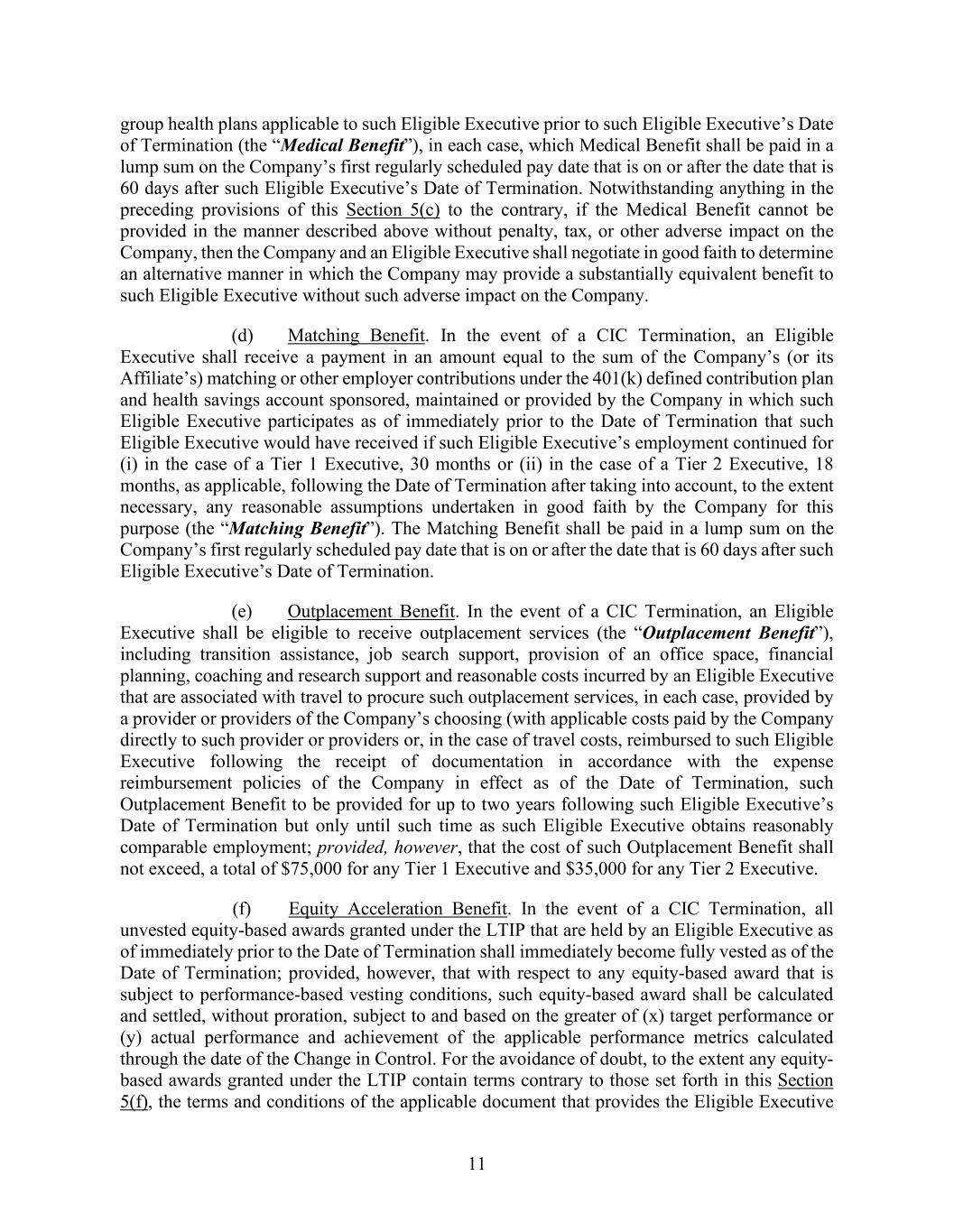 group health plans applicable to such Eligible Executive prior to such Eligible Executive's Date of Termination (the "Medical Benefit"), in each case, which Medical Benefit shall be paid in a lump sum on the Company's first regularly scheduled pay date that is on or after the date that is 60 days after such Eligible Executive's Date of Termination. Notwithstanding anything in the preceding provisions of this Section 5(c) to the contrary, if the Medical Benefit cannot be provided in the manner described above without penalty, tax, or other adverse impact on the Company, then the Company and an Eligible Executive shall negotiate in good faith to determine an alternative manner in which the Company may provide a substantially equivalent benefit to such Eligible Executive without such adverse impact on the Company.

(d) Matching Benefit. In the event of a CIC Termination, an Eligible Executive shall receive a payment in an amount equal to the sum of the Company's (or its Affiliate's) matching or other employer contributions under the 401(k) defined contribution plan and health savings account sponsored, maintained or provided by the Company in which such Eligible Executive participates as of immediately prior to the Date of Termination that such Eligible Executive would have received if such Eligible Executive's employment continued for (i) in the case of a Tier 1 Executive, 30 months or (ii) in the case of a Tier 2 Executive, 18 months, as applicable, following the Date of Termination after taking into account, to the extent necessary, any reasonable assumptions undertaken in good faith by the Company for this purpose (the "Matching Benefit"). The Matching Benefit shall be paid in a lump sum on the Company's first regularly scheduled pay date that is on or after the date that is 60 days after such Eligible Executive's Date of Termination.

(e) Outplacement Benefit. In the event of a CIC Termination, an Eligible Executive shall be eligible to receive outplacement services (the "Outplacement Benefit"), including transition assistance, job search support, provision of an office space, financial planning, coaching and research support and reasonable costs incurred by an Eligible Executive that are associated with travel to procure such outplacement services, in each case, provided by a provider or providers of the Company's choosing (with applicable costs paid by the Company directly to such provider or providers or, in the case of travel costs, reimbursed to such Eligible Executive following the receipt of documentation in accordance with the expense reimbursement policies of the Company in effect as of the Date of Termination, such Outplacement Benefit to be provided for up to two years following such Eligible Executive's Date of Termination but only until such time as such Eligible Executive obtains reasonably comparable employment; provided, however, that the cost of such Outplacement Benefit shall not exceed, a total of $75,000 for any Tier 1 Executive and $35,000 for any Tier 2 Executive.

(f) Equity Acceleration Benefit. In the event of a CIC Termination, all unvested equity-based awards granted under the LTIP that are held by an Eligible Executive as of immediately prior to the Date of Termination shall immediately become fully vested as of the Date of Termination; provided, however, that with respect to any equity-based award that is subject to performance-based vesting conditions, such equity-based award shall be calculated and settled, without proration, subject to and based on the greater of (x) target performance or (y) actual performance and achievement of the applicable performance metrics calculated through the date of the Change in Control. For the avoidance of doubt, to the extent any equity-based awards granted under the LTIP contain terms contrary to those set forth in this Section 5(f), the terms and conditions of the applicable document that provides the Eligible Executive

11